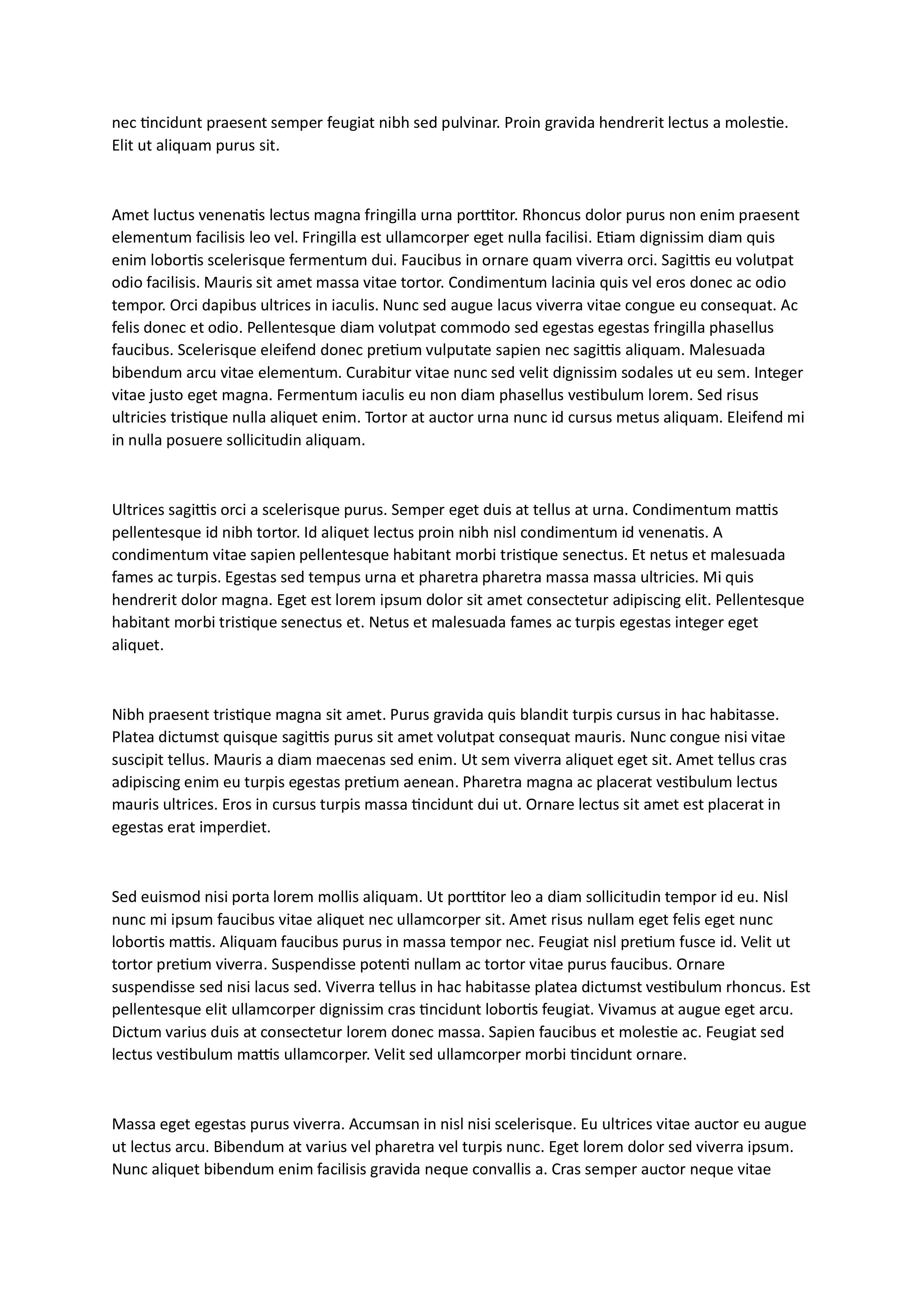 nec tincidunt praesent semper feugiat nibh sed pulvinar. Proin gravida hendrerit lectus a molestie. Elit ut aliquam purus sit.

Amet luctus venenatis lectus magna fringilla urna porttitor. Rhoncus dolor purus non enim praesent elementum facilisis leo vel. Fringilla est ullamcorper eget nulla facilisi. Etiam dignissim diam quis enim lobortis scelerisque fermentum dui. Faucibus in ornare quam viverra orci. Sagittis eu volutpat odio facilisis. Mauris sit amet massa vitae tortor. Condimentum lacinia quis vel eros donec ac odio tempor. Orci dapibus ultrices in iaculis. Nunc sed augue lacus viverra vitae congue eu consequat. Ac felis donec et odio. Pellentesque diam volutpat commodo sed egestas egestas fringilla phasellus faucibus. Scelerisque eleifend donec pretium vulputate sapien nec sagittis aliquam. Malesuada bibendum arcu vitae elementum. Curabitur vitae nunc sed velit dignissim sodales ut eu sem. Integer vitae justo eget magna. Fermentum iaculis eu non diam phasellus vestibulum lorem. Sed risus ultricies tristique nulla aliquet enim. Tortor at auctor urna nunc id cursus metus aliquam. Eleifend mi in nulla posuere sollicitudin aliquam.

Ultrices sagittis orci a scelerisque purus. Semper eget duis at tellus at urna. Condimentum mattis pellentesque id nibh tortor. Id aliquet lectus proin nibh nisl condimentum id venenatis. A condimentum vitae sapien pellentesque habitant morbi tristique senectus. Et netus et malesuada fames ac turpis. Egestas sed tempus urna et pharetra pharetra massa massa ultricies. Mi quis hendrerit dolor magna. Eget est lorem ipsum dolor sit amet consectetur adipiscing elit. Pellentesque habitant morbi tristique senectus et. Netus et malesuada fames ac turpis egestas integer eget aliquet.

Nibh praesent tristique magna sit amet. Purus gravida quis blandit turpis cursus in hac habitasse. Platea dictumst quisque sagittis purus sit amet volutpat consequat mauris. Nunc congue nisi vitae suscipit tellus. Mauris a diam maecenas sed enim. Ut sem viverra aliquet eget sit. Amet tellus cras adipiscing enim eu turpis egestas pretium aenean. Pharetra magna ac placerat vestibulum lectus mauris ultrices. Eros in cursus turpis massa tincidunt dui ut. Ornare lectus sit amet est placerat in egestas erat imperdiet.

Sed euismod nisi porta lorem mollis aliquam. Ut porttitor leo a diam sollicitudin tempor id eu. Nisl nunc mi ipsum faucibus vitae aliquet nec ullamcorper sit. Amet risus nullam eget felis eget nunc lobortis mattis. Aliquam faucibus purus in massa tempor nec. Feugiat nisl pretium fusce id. Velit ut tortor pretium viverra. Suspendisse potenti nullam ac tortor vitae purus faucibus. Ornare suspendisse sed nisi lacus sed. Viverra tellus in hac habitasse platea dictumst vestibulum rhoncus. Est pellentesque elit ullamcorper dignissim cras tincidunt lobortis feugiat. Vivamus at augue eget arcu. Dictum varius duis at consectetur lorem donec massa. Sapien faucibus et molestie ac. Feugiat sed lectus vestibulum mattis ullamcorper. Velit sed ullamcorper morbi tincidunt ornare.

Massa eget egestas purus viverra. Accumsan in nisl nisi scelerisque. Eu ultrices vitae auctor eu augue ut lectus arcu. Bibendum at varius vel pharetra vel turpis nunc. Eget lorem dolor sed viverra ipsum. Nunc aliquet bibendum enim facilisis gravida neque convallis a. Cras semper auctor neque vitae